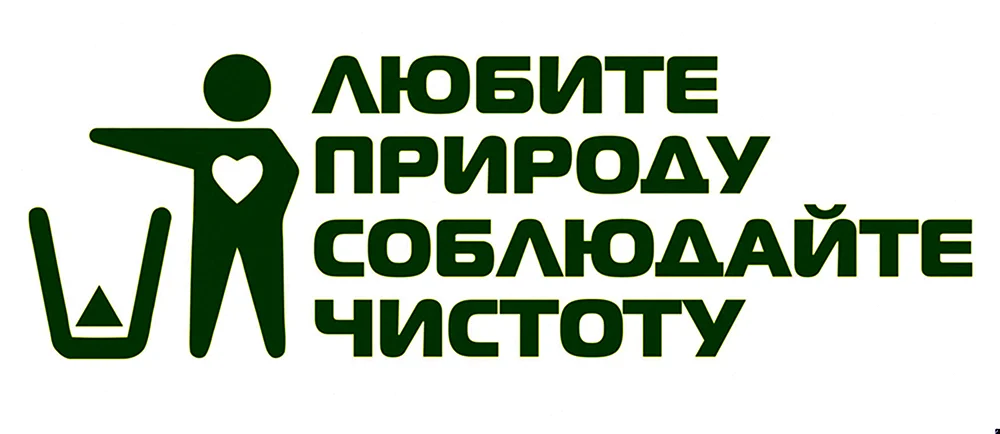 ЛЮБИТЕ
ПРИРОДУ
СОБЛЮДАЙТЕ
ЧИСТОТУ